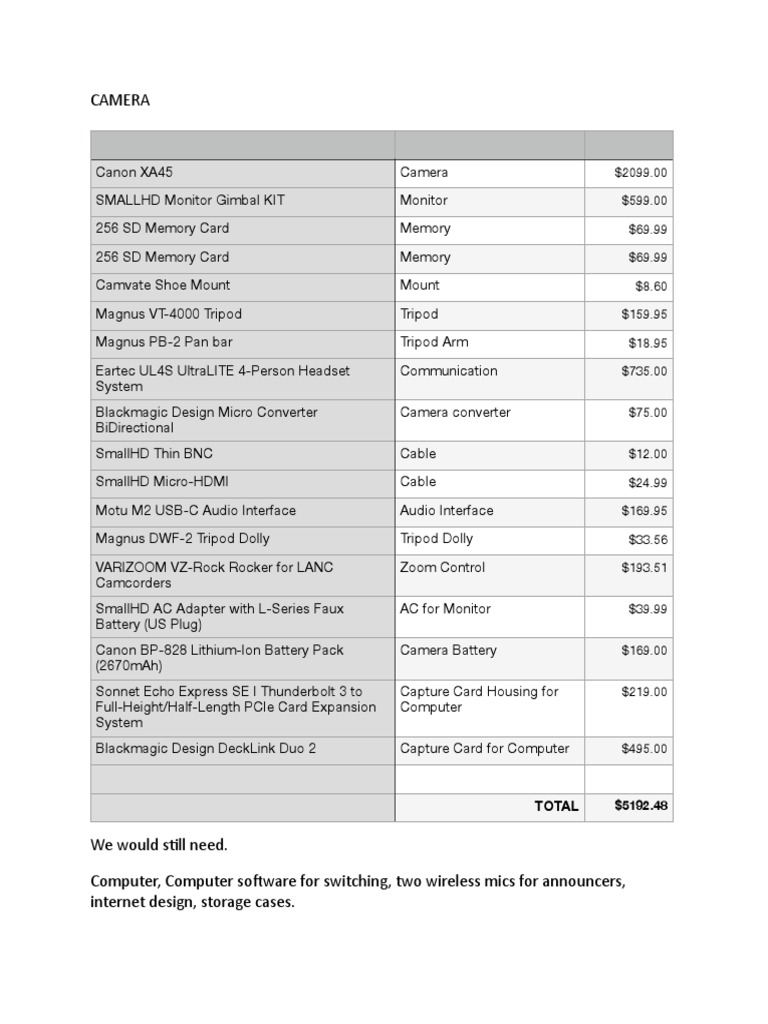 CAMERA

| | | |
|---|---|---|
| Canon XA45 | Camera | $2099.00 |
| SMALLHD Monitor Gimbal KIT | Monitor | $599.00 |
| 256 SD Memory Card | Memory | $69.99 |
| 256 SD Memory Card | Memory | $69.99 |
| Camvate Shoe Mount | Mount | $8.60 |
| Magnus VT-4000 Tripod | Tripod | $159.95 |
| Magnus PB-2 Pan bar | Tripod Arm | $18.95 |
| Eartec UL4S UltraLITE 4-Person Headset System | Communication | $735.00 |
| Blackmagic Design Micro Converter BiDirectional | Camera converter | $75.00 |
| SmallHD Thin BNC | Cable | $12.00 |
| SmallHD Micro-HDMI | Cable | $24.99 |
| Motu M2 USB-C Audio Interface | Audio Interface | $169.95 |
| Magnus DWF-2 Tripod Dolly | Tripod Dolly | $33.56 |
| VARIZOOM VZ-Rock Rocker for LANC Camcorders | Zoom Control | $193.51 |
| SmallHD AC Adapter with L-Series Faux Battery (US Plug) | AC for Monitor | $39.99 |
| Canon BP-828 Lithium-Ion Battery Pack (2670mAh) | Camera Battery | $169.00 |
| Sonnet Echo Express SE I Thunderbolt 3 to Full-Height/Half-Length PCIe Card Expansion System | Capture Card Housing for Computer | $219.00 |
| Blackmagic Design DeckLink Duo 2 | Capture Card for Computer | $495.00 |
| | | |
| | TOTAL | $5192.48 |

We would still need.

Computer, Computer software for switching, two wireless mics for announcers, internet design, storage cases.